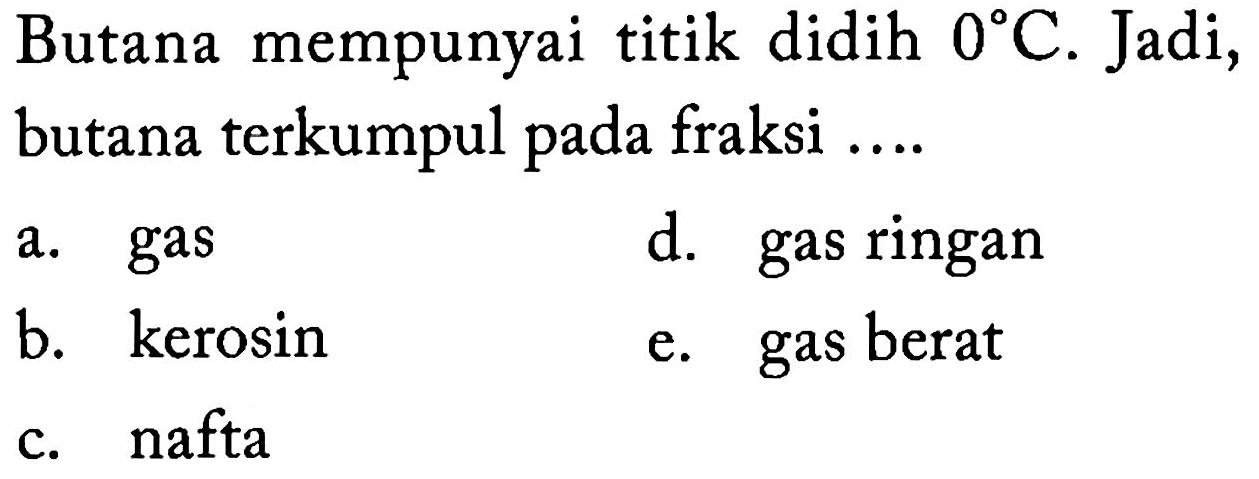 Butana mempunyai titik didih $0^{\circ}C$. Jadi, butana terkumpul pada fraksi ....

a. gas
b. kerosin
c. nafta
d. gas ringan
e. gas berat